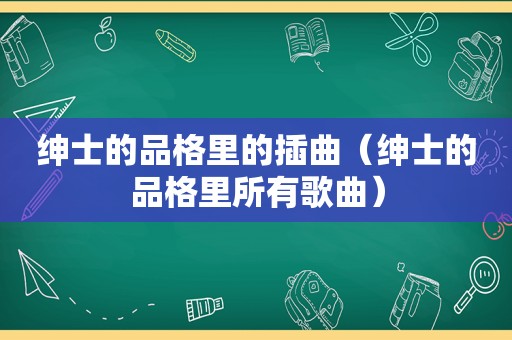 绅士的品格里的插曲（绅士的品格里所有歌曲）